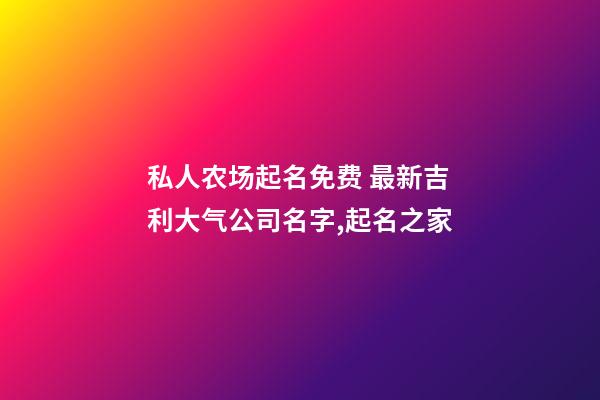 私人农场起名免费 最新吉利大气公司名字,起名之家